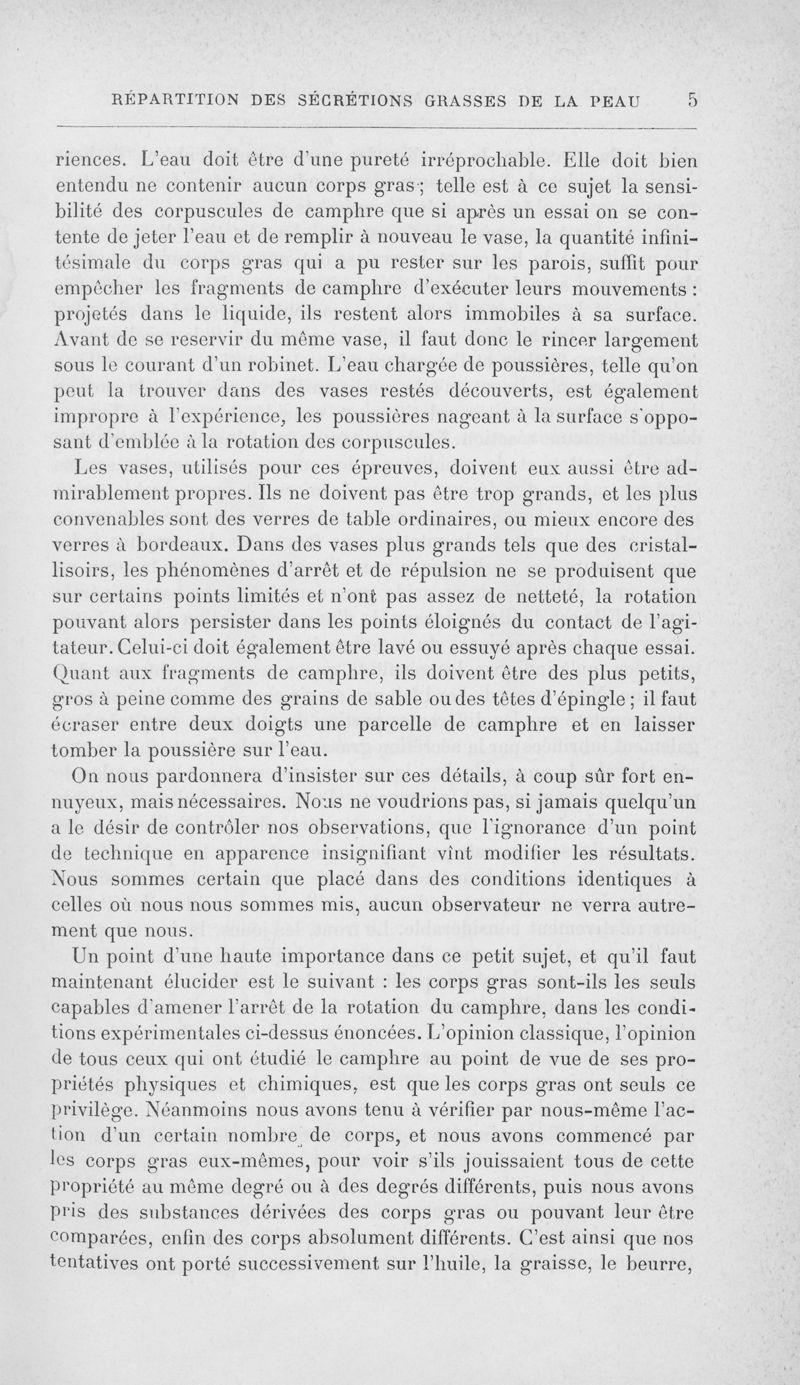 RÉPARTITION DES SÉCRÉTIONS GRASSES DE LA PEAU 5

riences. L'eau doit être d'une pureté irréprochable. Elle doit bien entendu ne contenir aucun corps gras ; telle est à ce sujet la sensibilité des corpuscules de camphre que si après un essai on se contente de jeter l'eau et de remplir à nouveau le vase, la quantité infinitésimale du corps gras qui a pu rester sur les parois, suffit pour empêcher les fragments de camphre d'exécuter leurs mouvements : projetés dans le liquide, ils restent alors immobiles à sa surface. Avant de se reservir du même vase, il faut donc le rincer largement sous le courant d'un robinet. L'eau chargée de poussières, telle qu'on peut la trouver dans des vases restés découverts, est également impropre à l'expérience, les poussières nageant à la surface s'opposant d'emblée à la rotation des corpuscules.

Les vases, utilisés pour ces épreuves, doivent eux aussi être admirablement propres. Ils ne doivent pas être trop grands, et les plus convenables sont des verres de table ordinaires, ou mieux encore des verres à bordeaux. Dans des vases plus grands tels que des cristallisoirs, les phénomènes d'arrêt et de répulsion ne se produisent que sur certains points limités et n'ont pas assez de netteté, la rotation pouvant alors persister dans les points éloignés du contact de l'agitateur. Celui-ci doit également être lavé ou essuyé après chaque essai. Quant aux fragments de camphre, ils doivent être des plus petits, gros à peine comme des grains de sable ou des têtes d'épingle ; il faut écraser entre deux doigts une parcelle de camphre et en laisser tomber la poussière sur l'eau.

On nous pardonnera d'insister sur ces détails, à coup sûr fort ennuyeux, mais nécessaires. Nous ne voudrions pas, si jamais quelqu'un a le désir de contrôler nos observations, que l'ignorance d'un point de technique en apparence insignifiant vînt modifier les résultats. Nous sommes certain que placé dans des conditions identiques à celles où nous nous sommes mis, aucun observateur ne verra autrement que nous.

Un point d'une haute importance dans ce petit sujet, et qu'il faut maintenant élucider est le suivant : les corps gras sont-ils les seuls capables d'amener l'arrêt de la rotation du camphre, dans les conditions expérimentales ci-dessus énoncées. L'opinion classique, l'opinion de tous ceux qui ont étudié le camphre au point de vue de ses propriétés physiques et chimiques, est que les corps gras ont seuls ce privilège. Néanmoins nous avons tenu à vérifier par nous-même l'action d'un certain nombre de corps, et nous avons commencé par les corps gras eux-mêmes, pour voir s'ils jouissaient tous de cette propriété au même degré ou à des degrés différents, puis nous avons pris des substances dérivées des corps gras ou pouvant leur être comparées, enfin des corps absolument différents. C'est ainsi que nos tentatives ont porté successivement sur l'huile, la graisse, le beurre,